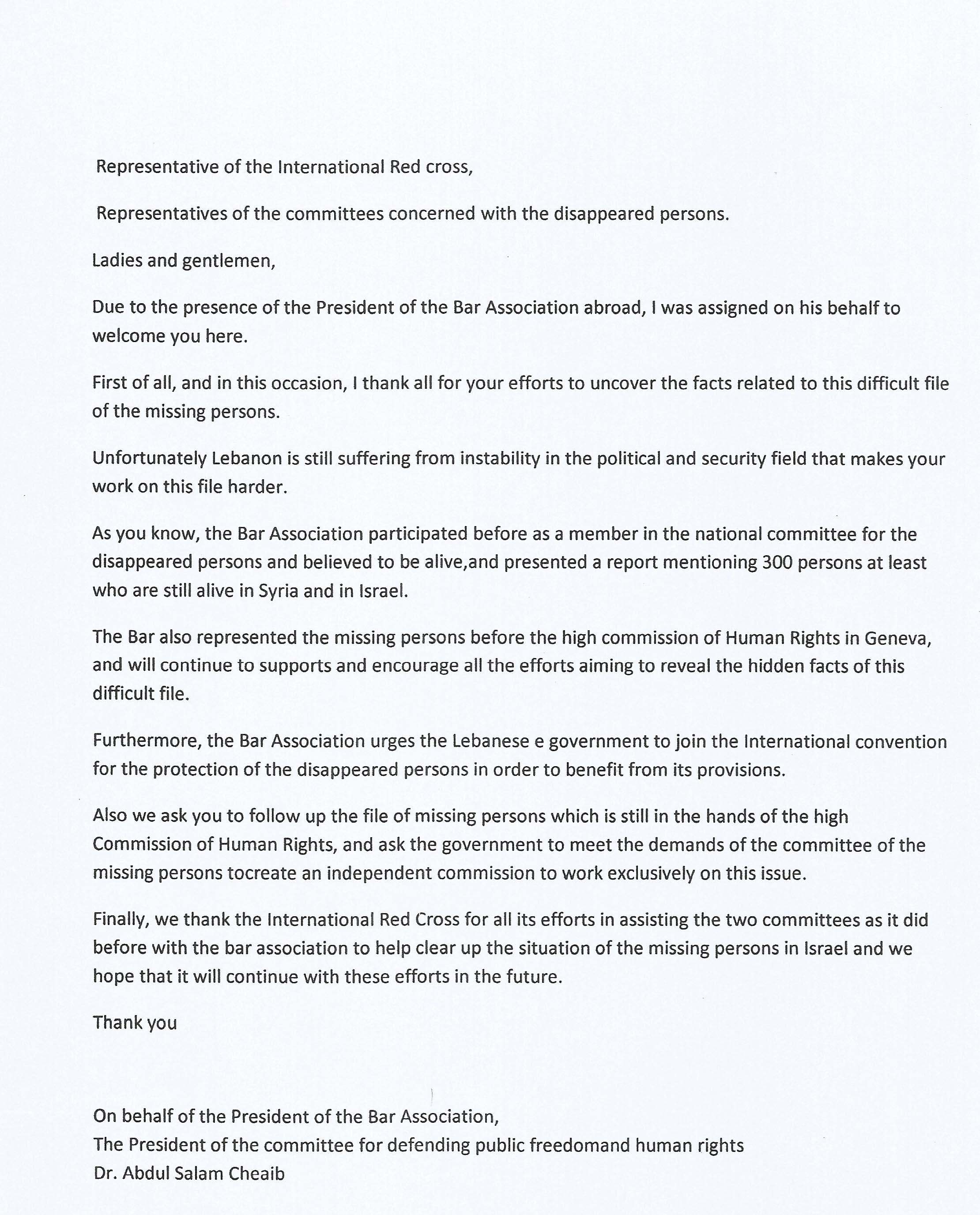 Representative of the International Red cross,

Representatives of the committees concerned with the disappeared persons.

Ladies and gentlemen,

Due to the presence of the President of the Bar Association abroad, I was assigned on his behalf to welcome you here.

First of all, and in this occasion, I thank all for your efforts to uncover the facts related to this difficult file of the missing persons.

Unfortunately Lebanon is still suffering from instability in the political and security field that makes your work on this file harder.

As you know, the Bar Association participated before as a member in the national committee for the disappeared persons and believed to be alive,and presented a report mentioning 300 persons at least who are still alive in Syria and in Israel.

The Bar also represented the missing persons before the high commission of Human Rights in Geneva, and will continue to supports and encourage all the efforts aiming to reveal the hidden facts of this difficult file.

Furthermore, the Bar Association urges the Lebanese e government to join the International convention for the protection of the disappeared persons in order to benefit from its provisions.

Also we ask you to follow up the file of missing persons which is still in the hands of the high Commission of Human Rights, and ask the government to meet the demands of the committee of the missing persons tocreate an independent commission to work exclusively on this issue.

Finally, we thank the International Red Cross for all its efforts in assisting the two committees as it did before with the bar association to help clear up the situation of the missing persons in Israel and we hope that it will continue with these efforts in the future.

Thank you

On behalf of the President of the Bar Association,
The President of the committee for defending public freedomand human rights
Dr. Abdul Salam Cheaib